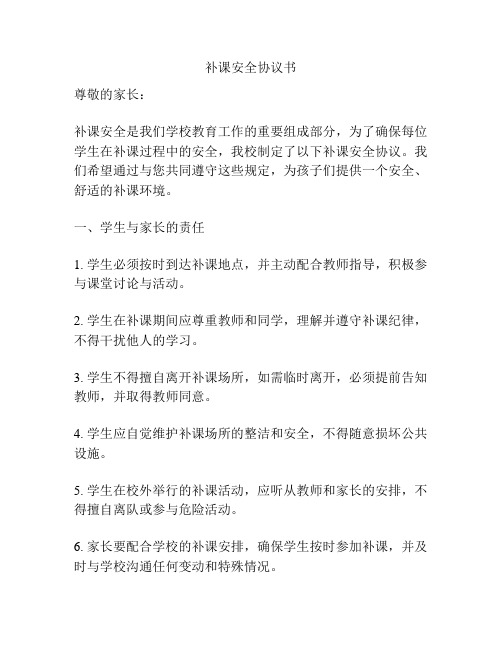 补课安全协议书

尊敬的家长：

补课安全是我们学校教育工作的重要组成部分，为了确保每位学生在补课过程中的安全，我校制定了以下补课安全协议。我们希望通过与您共同遵守这些规定，为孩子们提供一个安全、舒适的补课环境。

一、学生与家长的责任

1. 学生必须按时到达补课地点，并主动配合教师指导，积极参与课堂讨论与活动。

2. 学生在补课期间应尊重教师和同学，理解并遵守补课纪律，不得干扰他人的学习。

3. 学生不得擅自离开补课场所，如需临时离开，必须提前告知教师，并取得教师同意。

4. 学生应自觉维护补课场所的整洁和安全，不得随意损坏公共设施。

5. 学生在校外举行的补课活动，应听从教师和家长的安排，不得擅自离队或参与危险活动。

6. 家长要配合学校的补课安排，确保学生按时参加补课，并及时与学校沟通任何变动和特殊情况。